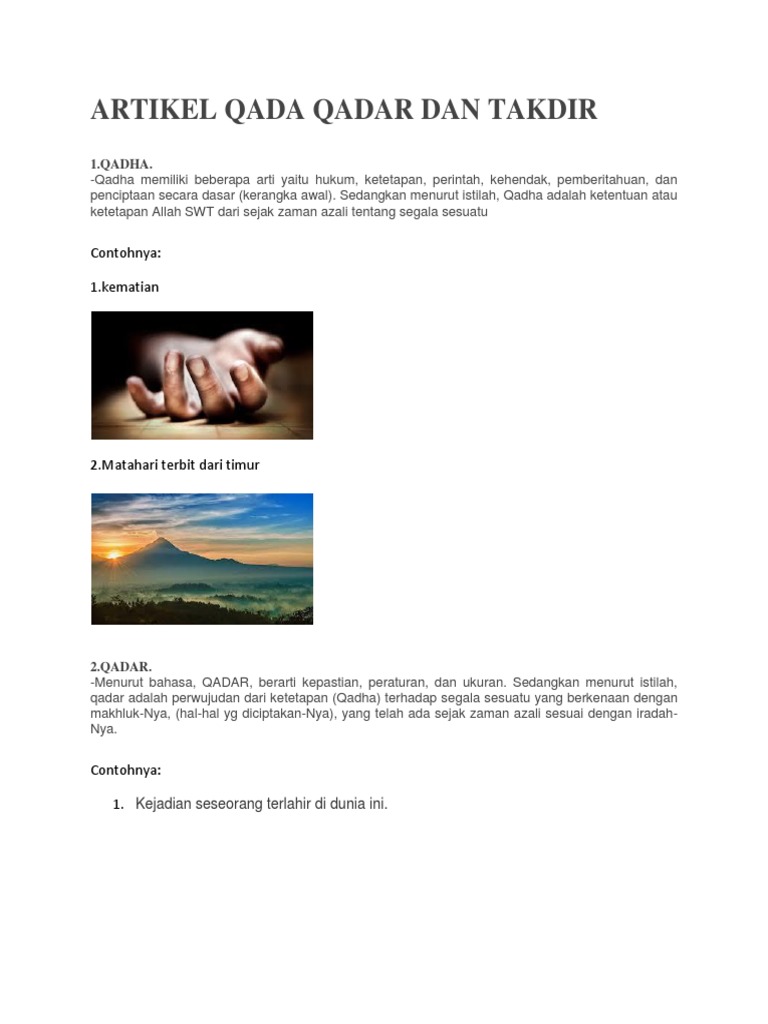 ARTIKEL QADA QADAR DAN TAKDIR

1.QADHA.
-Qadha memiliki beberapa arti yaitu hukum, ketetapan, perintah, kehendak, pemberitahuan, dan penciptaan secara dasar (kerangka awal). Sedangkan menurut istilah, Qadha adalah ketentuan atau ketetapan Allah SWT dari sejak zaman azali tentang segala sesuatu

Contohnya:

1.kematian

2.Matahari terbit dari timur

2.QADAR.
-Menurut bahasa, QADAR, berarti kepastian, peraturan, dan ukuran. Sedangkan menurut istilah, qadar adalah perwujudan dari ketetapan (Qadha) terhadap segala sesuatu yang berkenaan dengan makhluk-Nya, (hal-hal yg diciptakan-Nya), yang telah ada sejak zaman azali sesuai dengan iradah-Nya.

Contohnya:

1. Kejadian seseorang terlahir di dunia ini.